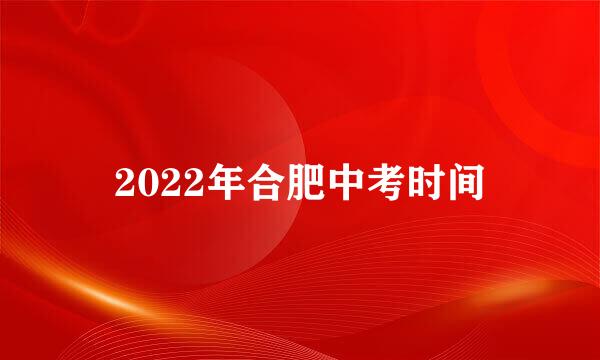 2022年合肥中考时间